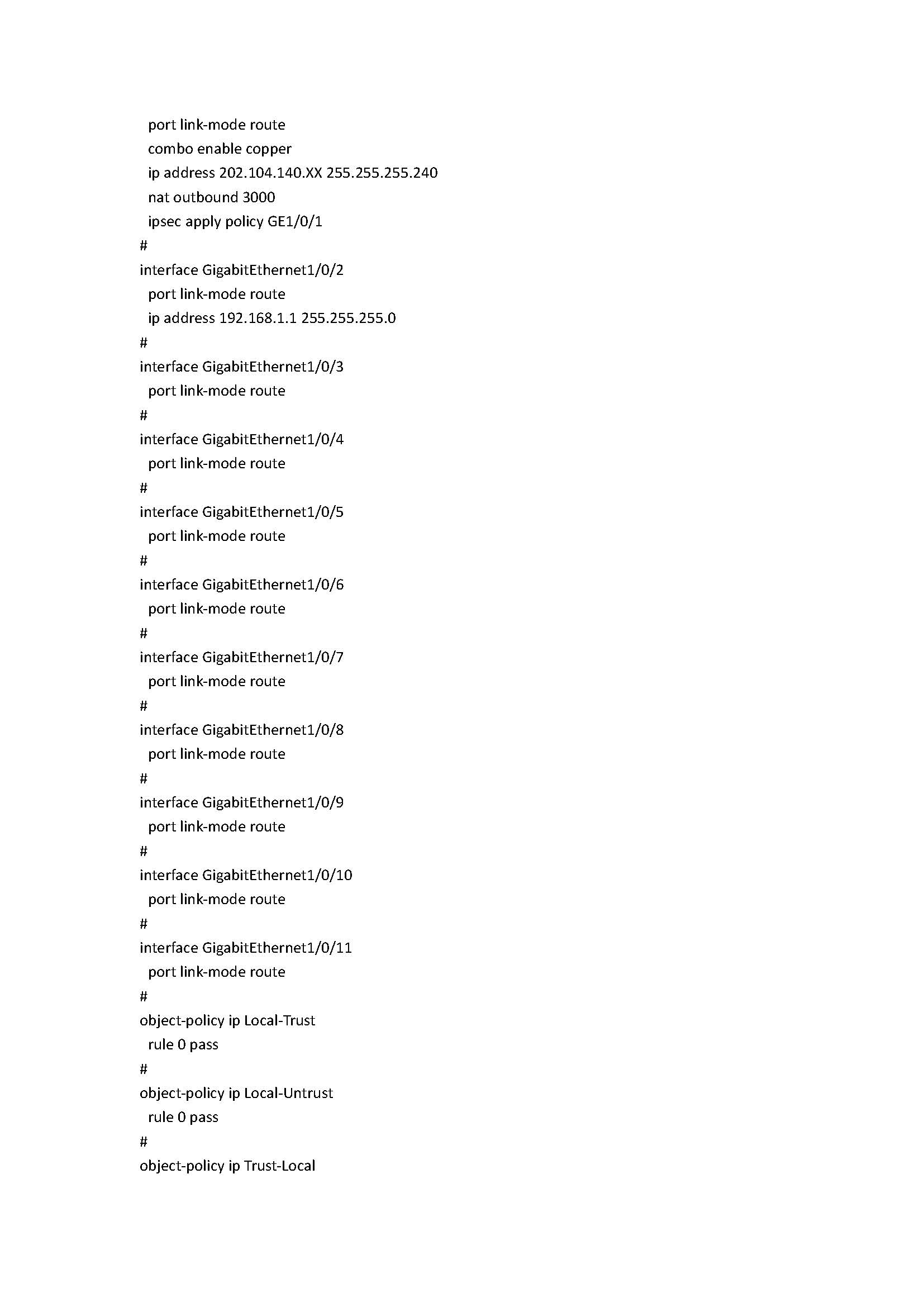 port link-mode route
combo enable copper
ip address 202.104.140.XX 255.255.255.240
nat outbound 3000
ipsec apply policy GE1/0/1
#
interface GigabitEthernet1/0/2
port link-mode route
ip address 192.168.1.1 255.255.255.0
#
interface GigabitEthernet1/0/3
port link-mode route
#
interface GigabitEthernet1/0/4
port link-mode route
#
interface GigabitEthernet1/0/5
port link-mode route
#
interface GigabitEthernet1/0/6
port link-mode route
#
interface GigabitEthernet1/0/7
port link-mode route
#
interface GigabitEthernet1/0/8
port link-mode route
#
interface GigabitEthernet1/0/9
port link-mode route
#
interface GigabitEthernet1/0/10
port link-mode route
#
interface GigabitEthernet1/0/11
port link-mode route
#
object-policy ip Local-Trust
rule 0 pass
#
object-policy ip Local-Untrust
rule 0 pass
#
object-policy ip Trust-Local